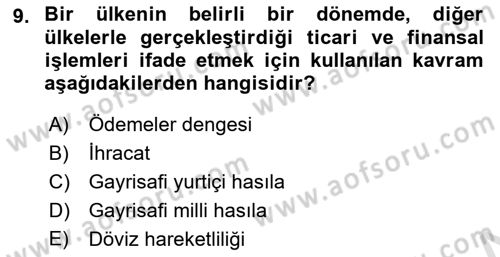 9. Bir ülkenin belirli bir dönemde, diğer ülkelerle gerçekleştirdiği ticari ve finansal işlemleri ifade etmek için kullanılan kavram aşağıdakilerden hangisidir?

A) Ödemeler dengesi
B) İhracat
C) Gayrisafi yurtiçi hasıla
D) Gayrisafi milli hasıla
E) Döviz hareketliliği

www.aofsoru.com